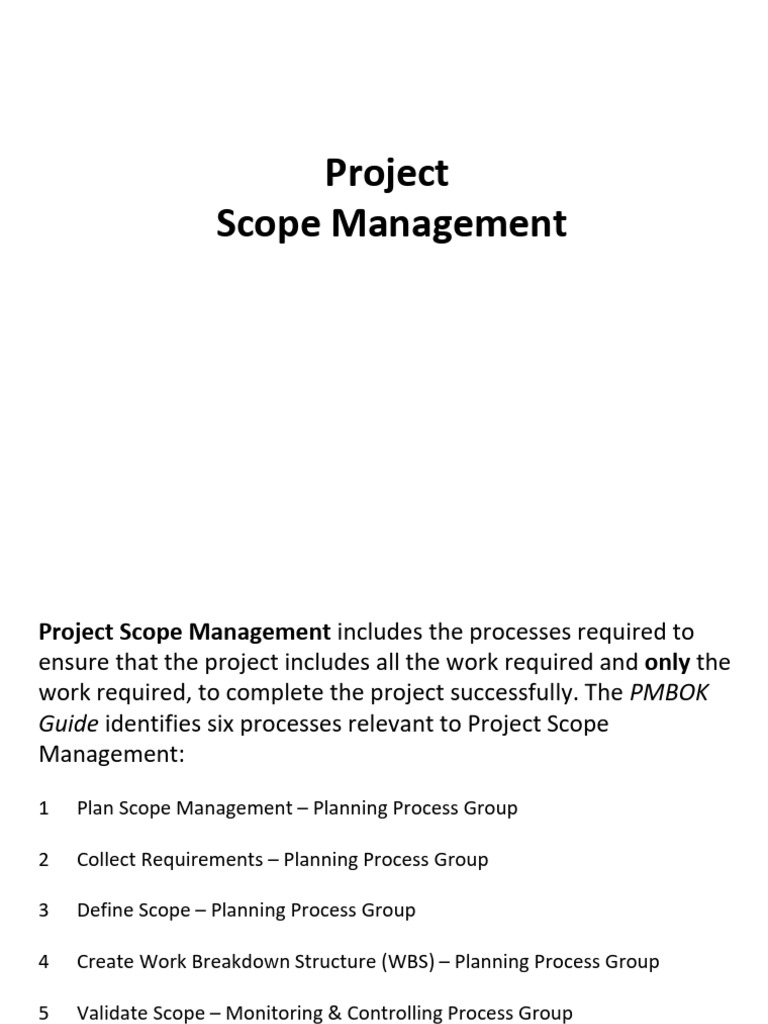 Project
Scope Management

Project Scope Management includes the processes required to ensure that the project includes all the work required and only the work required, to complete the project successfully. The PMBOK Guide identifies six processes relevant to Project Scope Management:

1 Plan Scope Management – Planning Process Group

2 Collect Requirements – Planning Process Group

3 Define Scope – Planning Process Group

4 Create Work Breakdown Structure (WBS) – Planning Process Group

5 Validate Scope – Monitoring & Controlling Process Group